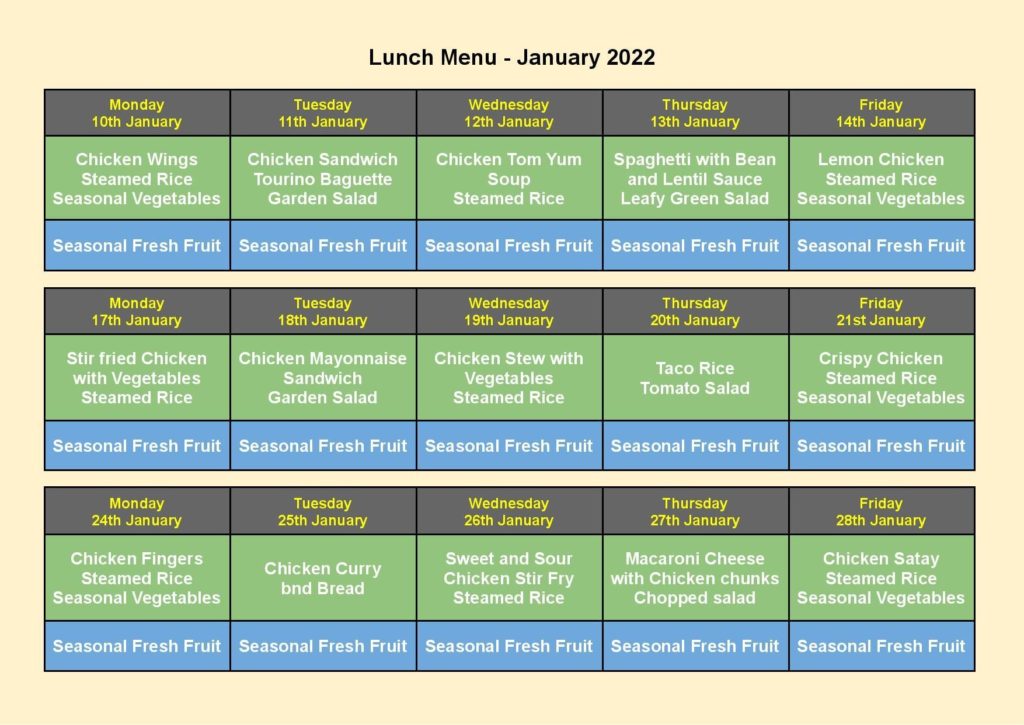 Lunch Menu - January 2022

| Monday 10th January | Tuesday 11th January | Wednesday 12th January | Thursday 13th January | Friday 14th January |
|---|---|---|---|---|
| Chicken Wings Steamed Rice Seasonal Vegetables | Chicken Sandwich Tourino Baguette Garden Salad | Chicken Tom Yum Soup Steamed Rice | Spaghetti with Bean and Lentil Sauce Leafy Green Salad | Lemon Chicken Steamed Rice Seasonal Vegetables |
| Seasonal Fresh Fruit | Seasonal Fresh Fruit | Seasonal Fresh Fruit | Seasonal Fresh Fruit | Seasonal Fresh Fruit |

| Monday 17th January | Tuesday 18th January | Wednesday 19th January | Thursday 20th January | Friday 21st January |
|---|---|---|---|---|
| Stir fried Chicken with Vegetables Steamed Rice | Chicken Mayonnaise Sandwich Garden Salad | Chicken Stew with Vegetables Steamed Rice | Taco Rice Tomato Salad | Crispy Chicken Steamed Rice Seasonal Vegetables |
| Seasonal Fresh Fruit | Seasonal Fresh Fruit | Seasonal Fresh Fruit | Seasonal Fresh Fruit | Seasonal Fresh Fruit |

| Monday 24th January | Tuesday 25th January | Wednesday 26th January | Thursday 27th January | Friday 28th January |
|---|---|---|---|---|
| Chicken Fingers Steamed Rice Seasonal Vegetables | Chicken Curry bnd Bread | Sweet and Sour Chicken Stir Fry Steamed Rice | Macaroni Cheese with Chicken chunks Chopped salad | Chicken Satay Steamed Rice Seasonal Vegetables |
| Seasonal Fresh Fruit | Seasonal Fresh Fruit | Seasonal Fresh Fruit | Seasonal Fresh Fruit | Seasonal Fresh Fruit |